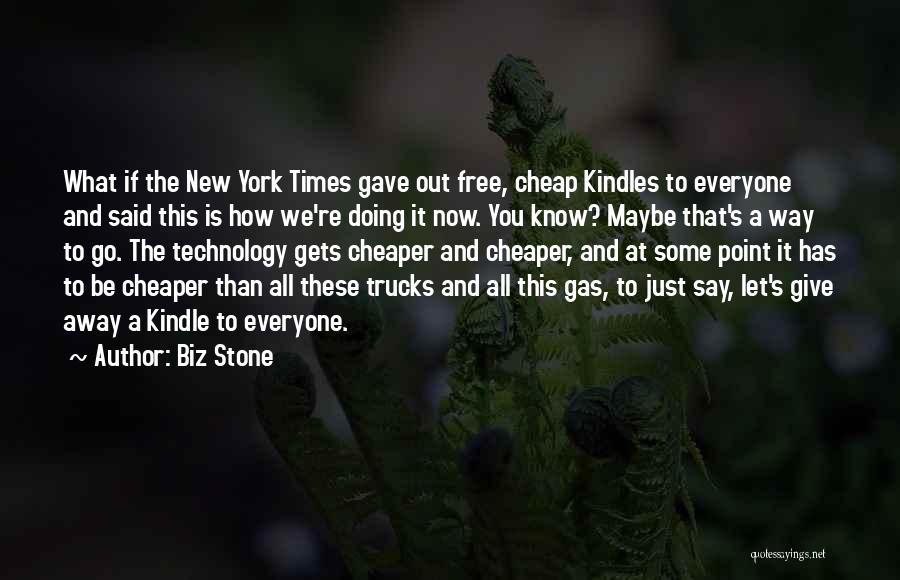 What if the New York Times gave out free, cheap Kindles to everyone and said this is how we're doing it now. You know? Maybe that's a way to go. The technology gets cheaper and cheaper, and at some point it has to be cheaper than all these trucks and all this gas, to just say, let's give away a Kindle to everyone.

~ Author: Biz Stone

quotessayings.net